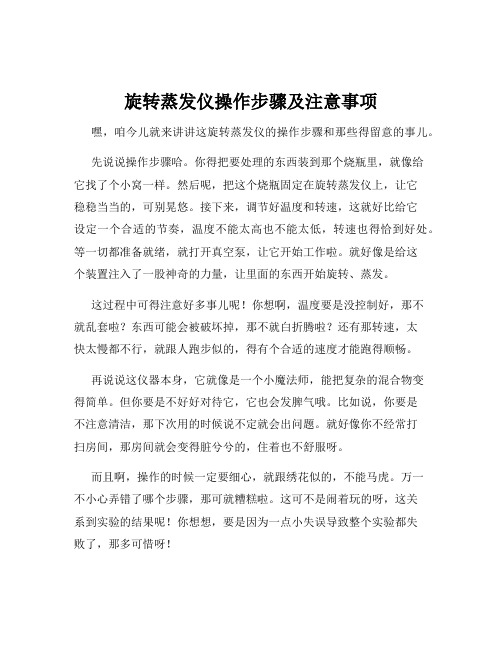 旋转蒸发仪操作步骤及注意事项

嘿，咱今儿就来讲讲这旋转蒸发仪的操作步骤和那些得留意的事儿。

先说说操作步骤哈。你得把要处理的东西装到那个烧瓶里，就像给它找了个小窝一样。然后呢，把这个烧瓶固定在旋转蒸发仪上，让它稳稳当当的，可别晃悠。接下来，调节好温度和转速，这就好比给它设定一个合适的节奏，温度不能太高也不能太低，转速也得恰到好处。等一切都准备就绪，就打开真空泵，让它开始工作啦。就好像是给这个装置注入了一股神奇的力量，让里面的东西开始旋转、蒸发。

这过程中可得注意好多事儿呢！你想啊，温度要是没控制好，那不就乱套啦？东西可能会被破坏掉，那不就白折腾啦？还有那转速，太快太慢都不行，就跟人跑步似的，得有个合适的速度才能跑得顺畅。

再说说这仪器本身，它就像是一个小魔法师，能把复杂的混合物变得简单。但你要是不好好对待它，它也会发脾气哦。比如说，你要是不注意清洁，那下次用的时候说不定就会出问题。就好像你不经常打扫房间，那房间就会变得脏兮兮的，住着也不舒服呀。

而且啊，操作的时候一定要细心，就跟绣花似的，不能马虎。万一不小心弄错了哪个步骤，那可就糟糕啦。这可不是闹着玩的呀，这关系到实验的结果呢！你想想，要是因为一点小失误导致整个实验都失败了，那多可惜呀！